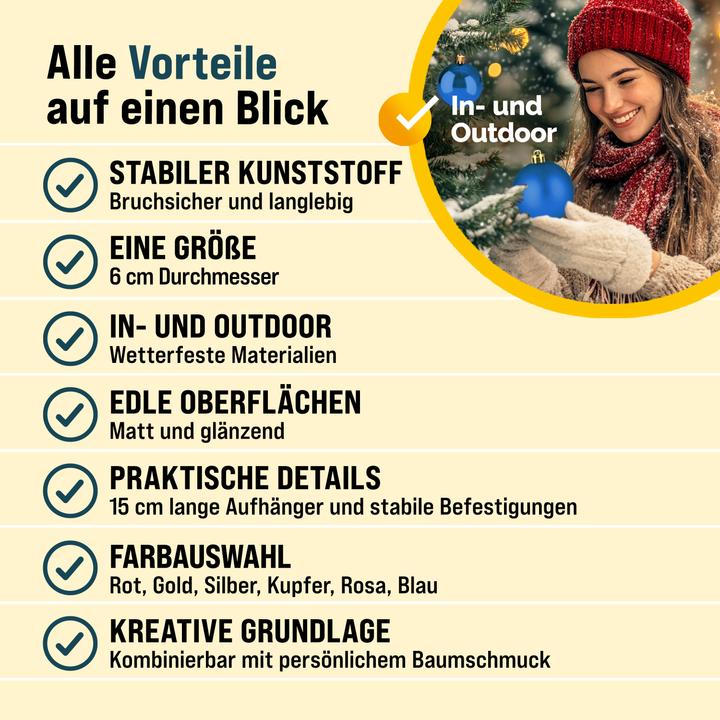 Alle Vorteile auf einen Blick

In- und Outdoor

STABILER KUNSTSTOFF
Bruchsicher und langlebig

EINE GRÖßE
6 cm Durchmesser

IN- UND OUTDOOR
Wetterfeste Materialien

EDLE OBERFLÄCHEN
Matt und glänzend

PRAKTISCHE DETAILS
15 cm lange Aufhänger und stabile Befestigungen

FARBAUSWAHL
Rot, Gold, Silber, Kupfer, Rosa, Blau

KREATIVE GRUNDLAGE
Kombinierbar mit persönlichem Baumschmuck